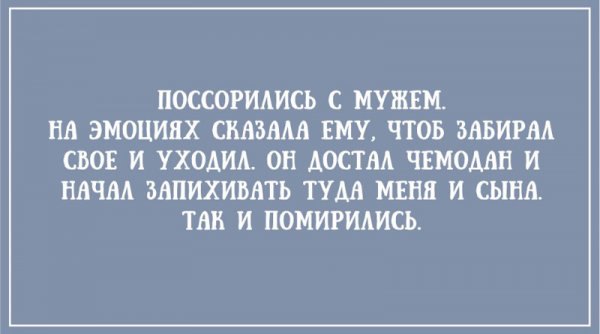 ПОССОРИЛИСЬ С МУЖЕМ.
НА ЭМОЦИЯХ СКАЗАЛА ЕМУ, ЧТОБ ЗАБИРАЛ СВОЕ И УХОДИЛ. ОН ДОСТАЛ ЧЕМОДАН И НАЧАЛ ЗАПИХИВАТЬ ТУДА МЕНЯ И СЫНА.
ТАК И ПОМИРИЛИСЬ.